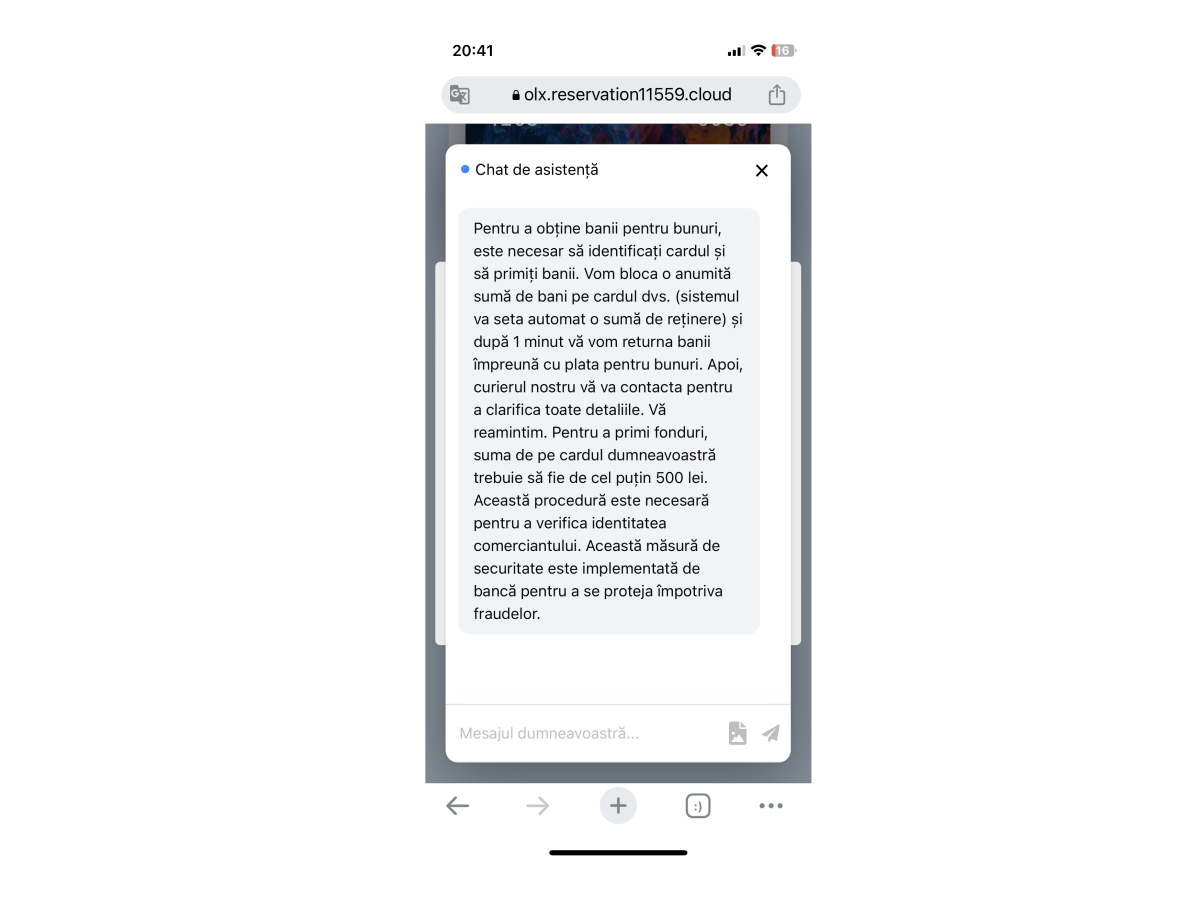 20:41

16

olx.reservation11559.cloud

Chat de asistență

Pentru a obține banii pentru bunuri, este necesar să identificați cardul și să primiți banii. Vom bloca o anumită sumă de bani pe cardul dvs. (sistemul va seta automat o sumă de reținere) și după 1 minut vă vom returna banii împreună cu plata pentru bunuri. Apoi, curierul nostru vă va contacta pentru a clarifica toate detaliile. Vă reamintim. Pentru a primi fonduri, suma de pe cardul dumneavoastră trebuie să fie de cel puțin 500 lei. Această procedură este necesară pentru a verifica identitatea comerciantului. Această măsură de securitate este implementată de bancă pentru a se proteja împotriva fraudelor.

Mesajul dumneavoastră...

:)